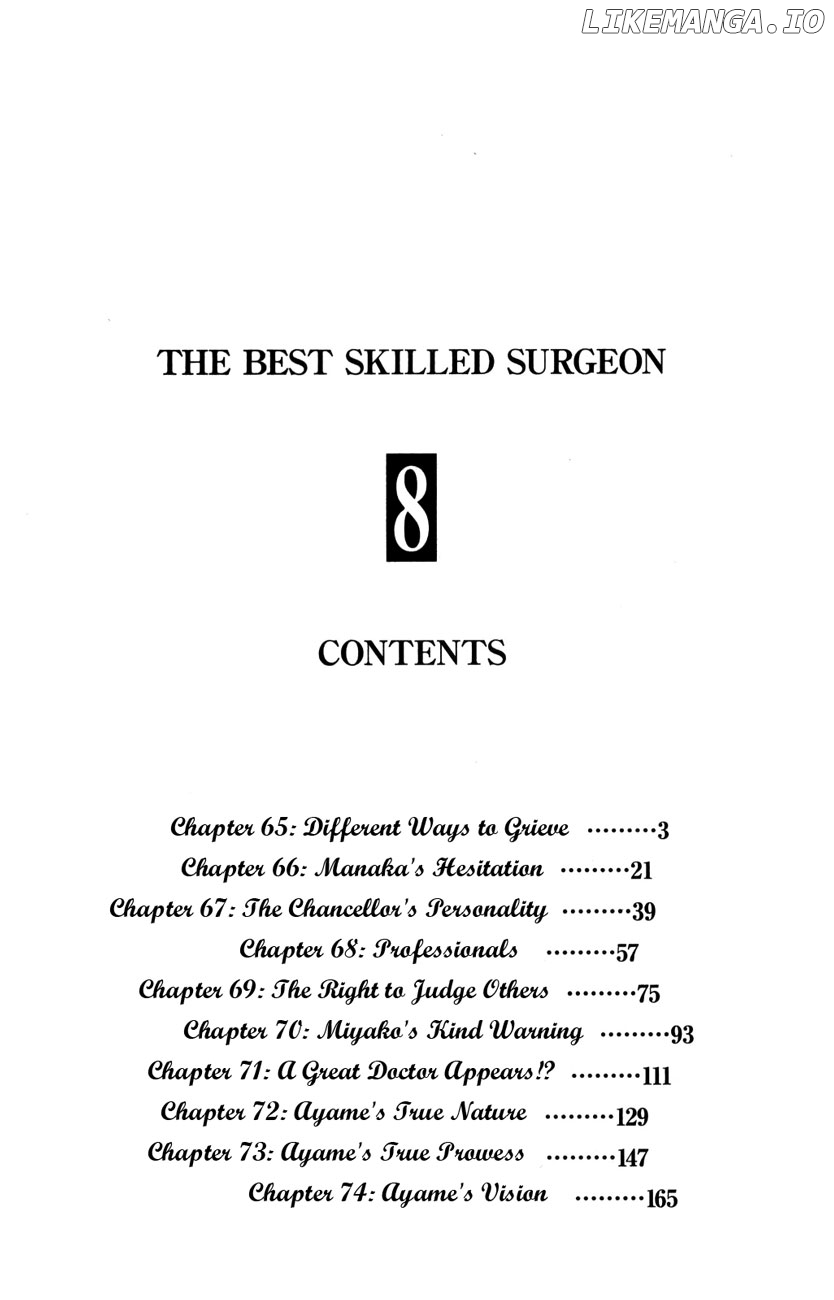 THE BEST SKILLED SURGEON

8

CONTENTS

Chapter 65: Different Ways to Grieve 3
Chapter 66: Manaka's Hesitation 21
Chapter 67: The Chancellor's Personality 39
Chapter 68: Professionals 57
Chapter 69: The Right to Judge Others 75
Chapter 70: Miyako's Kind Warning 93
Chapter 71: A Great Doctor Appears!? 111
Chapter 72: Ayame's True Nature 129
Chapter 73: Ayame's True Prowess 147
Chapter 74: Ayame's Vision 165

LIKEMANGA.IO